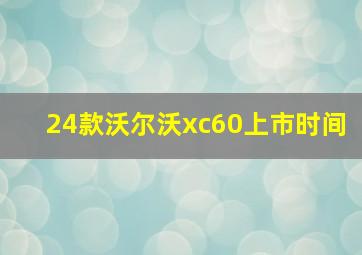 24款沃尔沃xc60上市时间